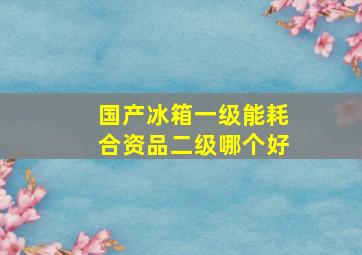 国产冰箱一级能耗合资品二级哪个好